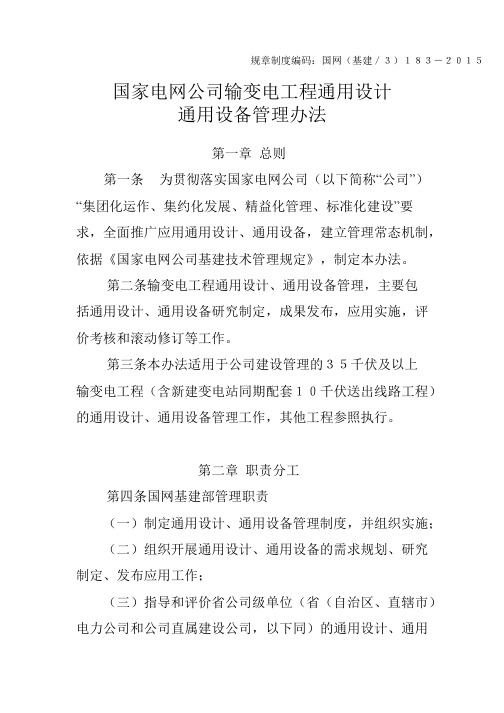 规章制度编码：国网（基建／３）１８３－２０１５

国家电网公司输变电工程通用设计
通用设备管理办法

第一章 总则

第一条　为贯彻落实国家电网公司（以下简称“公司”）“集团化运作、集约化发展、精益化管理、标准化建设”要求，全面推广应用通用设计、通用设备，建立管理常态机制，依据《国家电网公司基建技术管理规定》，制定本办法。

第二条输变电工程通用设计、通用设备管理，主要包括通用设计、通用设备研究制定，成果发布，应用实施，评价考核和滚动修订等工作。

第三条本办法适用于公司建设管理的３５千伏及以上输变电工程（含新建变电站同期配套１０千伏送出线路工程）的通用设计、通用设备管理工作，其他工程参照执行。

第二章 职责分工

第四条国网基建部管理职责

（一）制定通用设计、通用设备管理制度，并组织实施；

（二）组织开展通用设计、通用设备的需求规划、研究制定、发布应用工作；

（三）指导和评价省公司级单位（省（自治区、直辖市）电力公司和公司直属建设公司，以下同）的通用设计、通用